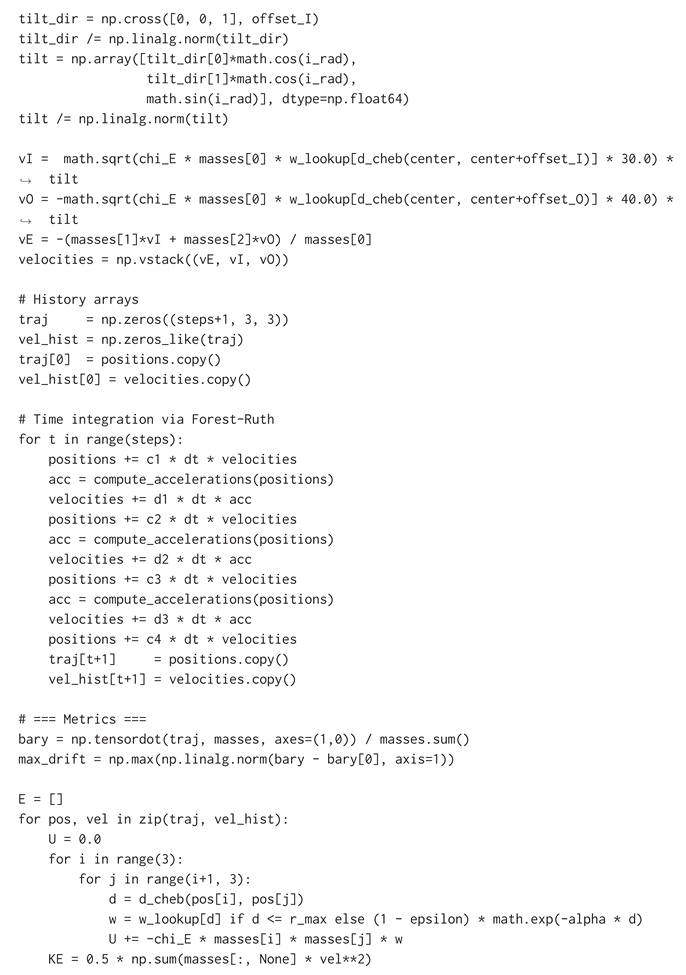 tilt_dir = np.cross([0, 0, 1], offset_I)
tilt_dir /= np.linalg.norm(tilt_dir)
tilt = np.array([tilt_dir[0]*math.cos(i_rad),
                 tilt_dir[1]*math.cos(i_rad),
                 math.sin(i_rad)], dtype=np.float64)
tilt /= np.linalg.norm(tilt)

vI =  math.sqrt(chi_E * masses[0] * w_lookup[d_cheb(center, center+offset_I)] * 30.0) *
↪  tilt
vO = -math.sqrt(chi_E * masses[0] * w_lookup[d_cheb(center, center+offset_O)] * 40.0) *
↪  tilt
vE = -(masses[1]*vI + masses[2]*vO) / masses[0]
velocities = np.vstack((vE, vI, vO))

# History arrays
traj     = np.zeros((steps+1, 3, 3))
vel_hist = np.zeros_like(traj)
traj[0]  = positions.copy()
vel_hist[0] = velocities.copy()

# Time integration via Forest-Ruth
for t in range(steps):
    positions += c1 * dt * velocities
    acc = compute_accelerations(positions)
    velocities += d1 * dt * acc
    positions += c2 * dt * velocities
    acc = compute_accelerations(positions)
    velocities += d2 * dt * acc
    positions += c3 * dt * velocities
    acc = compute_accelerations(positions)
    velocities += d3 * dt * acc
    positions += c4 * dt * velocities
    traj[t+1]     = positions.copy()
    vel_hist[t+1] = velocities.copy()

# === Metrics ===
bary = np.tensordot(traj, masses, axes=(1,0)) / masses.sum()
max_drift = np.max(np.linalg.norm(bary - bary[0], axis=1))

E = []
for pos, vel in zip(traj, vel_hist):
    U = 0.0
    for i in range(3):
        for j in range(i+1, 3):
            d = d_cheb(pos[i], pos[j])
            w = w_lookup[d] if d <= r_max else (1 - epsilon) * math.exp(-alpha * d)
            U += -chi_E * masses[i] * masses[j] * w
    KE = 0.5 * np.sum(masses[:, None] * vel**2)